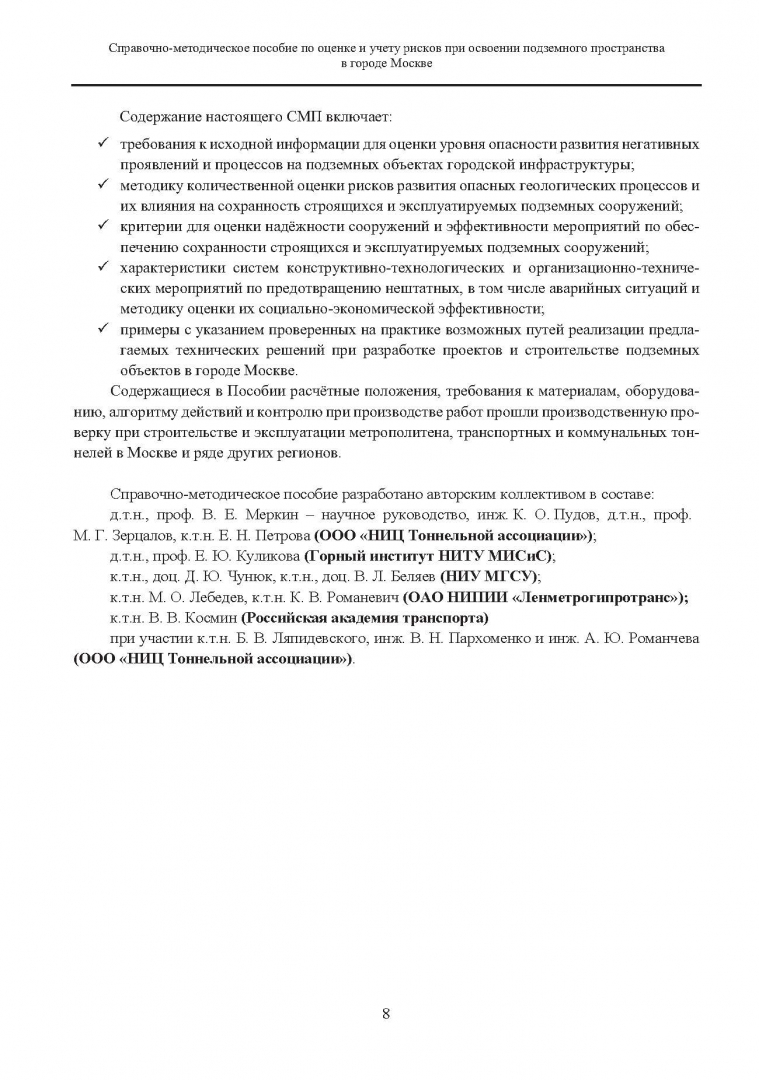 Справочно-методическое пособие по оценке и учету рисков при освоении подземного пространства в городе Москве

Содержание настоящего СМП включает:

✓ требования к исходной информации для оценки уровня опасности развития негативных проявлений и процессов на подземных объектах городской инфраструктуры;
✓ методику количественной оценки рисков развития опасных геологических процессов и их влияния на сохранность строящихся и эксплуатируемых подземных сооружений;
✓ критерии для оценки надёжности сооружений и эффективности мероприятий по обеспечению сохранности строящихся и эксплуатируемых подземных сооружений;
✓ характеристики систем конструктивно-технологических и организационно-технических мероприятий по предотвращению нештатных, в том числе аварийных ситуаций и методику оценки их социально-экономической эффективности;
✓ примеры с указанием проверенных на практике возможных путей реализации предлагаемых технических решений при разработке проектов и строительстве подземных объектов в городе Москве.

Содержащиеся в Пособии расчётные положения, требования к материалам, оборудованию, алгоритму действий и контролю при производстве работ прошли производственную проверку при строительстве и эксплуатации метрополитена, транспортных и коммунальных тоннелей в Москве и ряде других регионов.

Справочно-методическое пособие разработано авторским коллективом в составе:
д.т.н., проф. В. Е. Меркин – научное руководство, инж. К. О. Пудов, д.т.н., проф. М. Г. Зерцалов, к.т.н. Е. Н. Петрова (ООО «НИЦ Тоннельной ассоциации»);
д.т.н., проф. Е. Ю. Куликова (Горный институт НИТУ МИСиС);
к.т.н., доц. Д. Ю. Чунюк, к.т.н., доц. В. Л. Беляев (НИУ МГСУ);
к.т.н. М. О. Лебедев, к.т.н. К. В. Романевич (ОАО НИПИИ «Ленметрогипротранс»);
к.т.н. В. В. Космин (Российская академия транспорта)
при участии к.т.н. Б. В. Ляпидевского, инж. В. Н. Пархоменко и инж. А. Ю. Романчева (ООО «НИЦ Тоннельной ассоциации»).

8